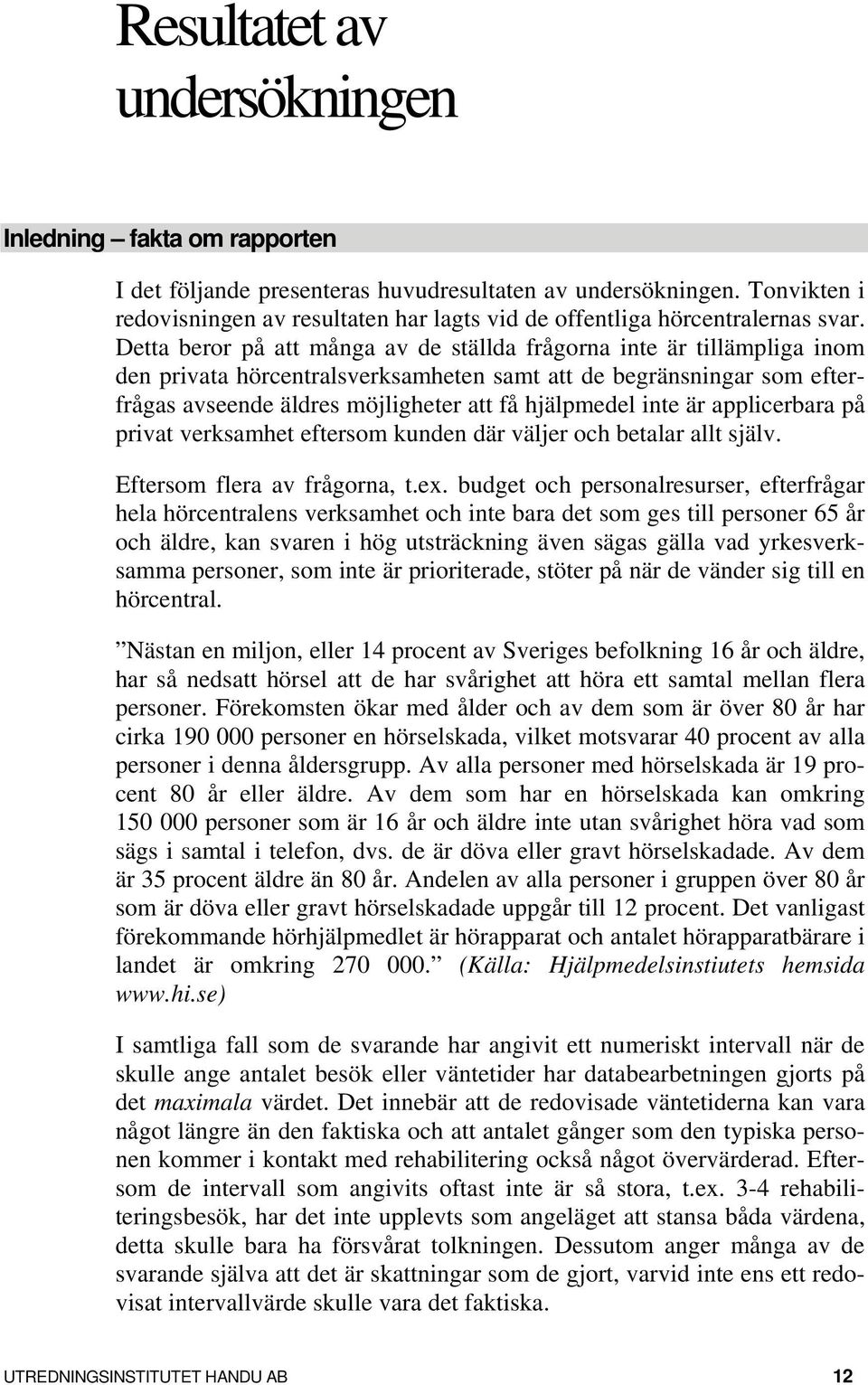 Resultatet av undersökningen

Inledning – fakta om rapporten

I det följande presenteras huvudresultaten av undersökningen. Tonvikten i redovisningen av resultaten har lagts vid de offentliga hörcentralernas svar. Detta beror på att många av de ställda frågorna inte är tillämpliga inom den privata hörcentralsverksamheten samt att de begränsningar som efterfrågas avseende äldres möjligheter att få hjälpmedel inte är applicerbara på privat verksamhet eftersom kunden där väljer och betalar allt själv.

Eftersom flera av frågorna, t.ex. budget och personalresurser, efterfrågar hela hörcentralens verksamhet och inte bara det som ges till personer 65 år och äldre, kan svaren i hög utsträckning även sägas gälla vad yrkesverksamma personer, som inte är prioriterade, stöter på när de vänder sig till en hörcentral.

”Nästan en miljon, eller 14 procent av Sveriges befolkning 16 år och äldre, har så nedsatt hörsel att de har svårighet att höra ett samtal mellan flera personer. Förekomsten ökar med ålder och av dem som är över 80 år har cirka 190 000 personer en hörselskada, vilket motsvarar 40 procent av alla personer i denna åldersgrupp. Av alla personer med hörselskada är 19 procent 80 år eller äldre. Av dem som har en hörselskada kan omkring 150 000 personer som är 16 år och äldre inte utan svårighet höra vad som sägs i samtal i telefon, dvs. de är döva eller gravt hörselskadade. Av dem är 35 procent äldre än 80 år. Andelen av alla personer i gruppen över 80 år som är döva eller gravt hörselskadade uppgår till 12 procent. Det vanligast förekommande hörhjälpmedlet är hörapparat och antalet hörapparatbärare i landet är omkring 270 000.” (Källa: Hjälpmedelsinstiutets hemsida www.hi.se)

I samtliga fall som de svarande har angivit ett numeriskt intervall när de skulle ange antalet besök eller väntetider har databearbetningen gjorts på det maximala värdet. Det innebär att de redovisade väntetiderna kan vara något längre än den faktiska och att antalet gånger som den typiska personen kommer i kontakt med rehabilitering också något övervärderad. Eftersom de intervall som angivits oftast inte är så stora, t.ex. 3-4 rehabiliteringsbesök, har det inte upplevts som angeläget att stansa båda värdena, detta skulle bara ha försvårat tolkningen. Dessutom anger många av de svarande själva att det är skattningar som de gjort, varvid inte ens ett redovisat intervallvärde skulle vara det faktiska.

UTREDNINGSINSTITUTET HANDU AB 12